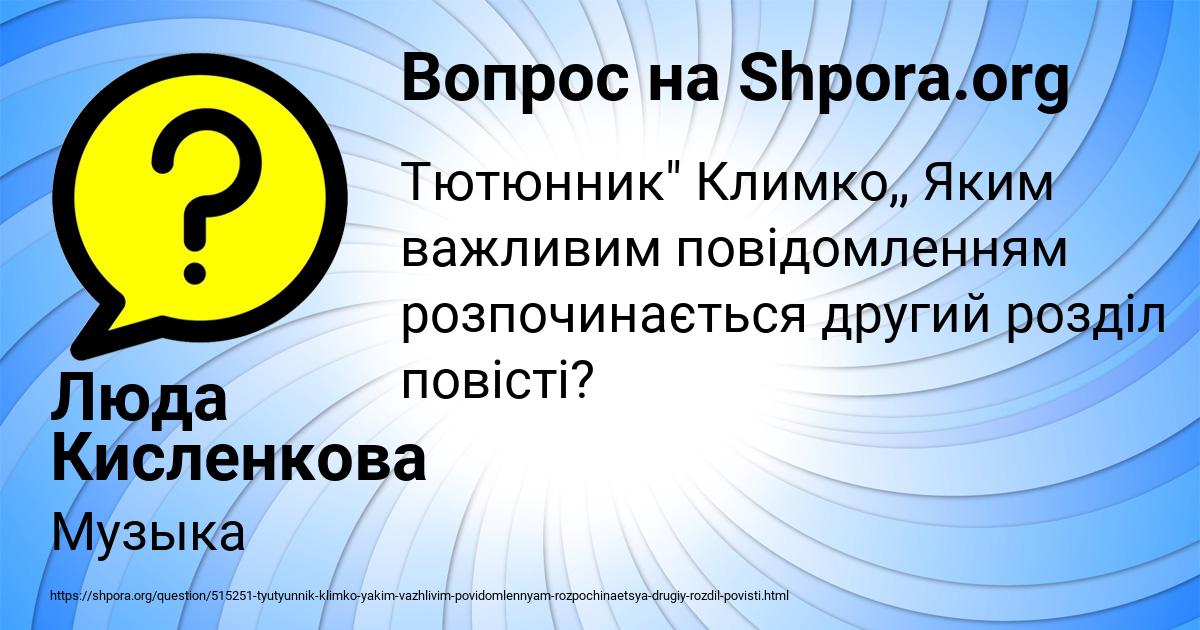 Вопрос на Shpora.org

Тютюнник" Климко„ Яким важливим повідомленням розпочинається другий розділ повісті?

Люда Кисленкова

Музыка

https://shpora.org/question/515251-tyutyunnik-klimko-yakim-vazhlivim-povidomlennyam-rozpochinaetsya-drugiy-rozdil-povisti.html